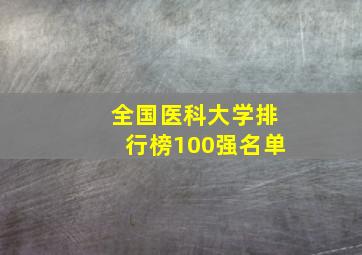 全国医科大学排行榜100强名单